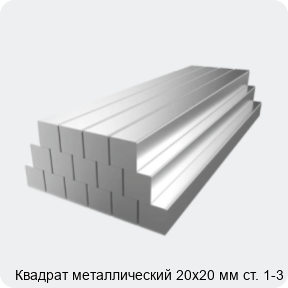 Квадрат металлический 20х20 мм ст. 1-3